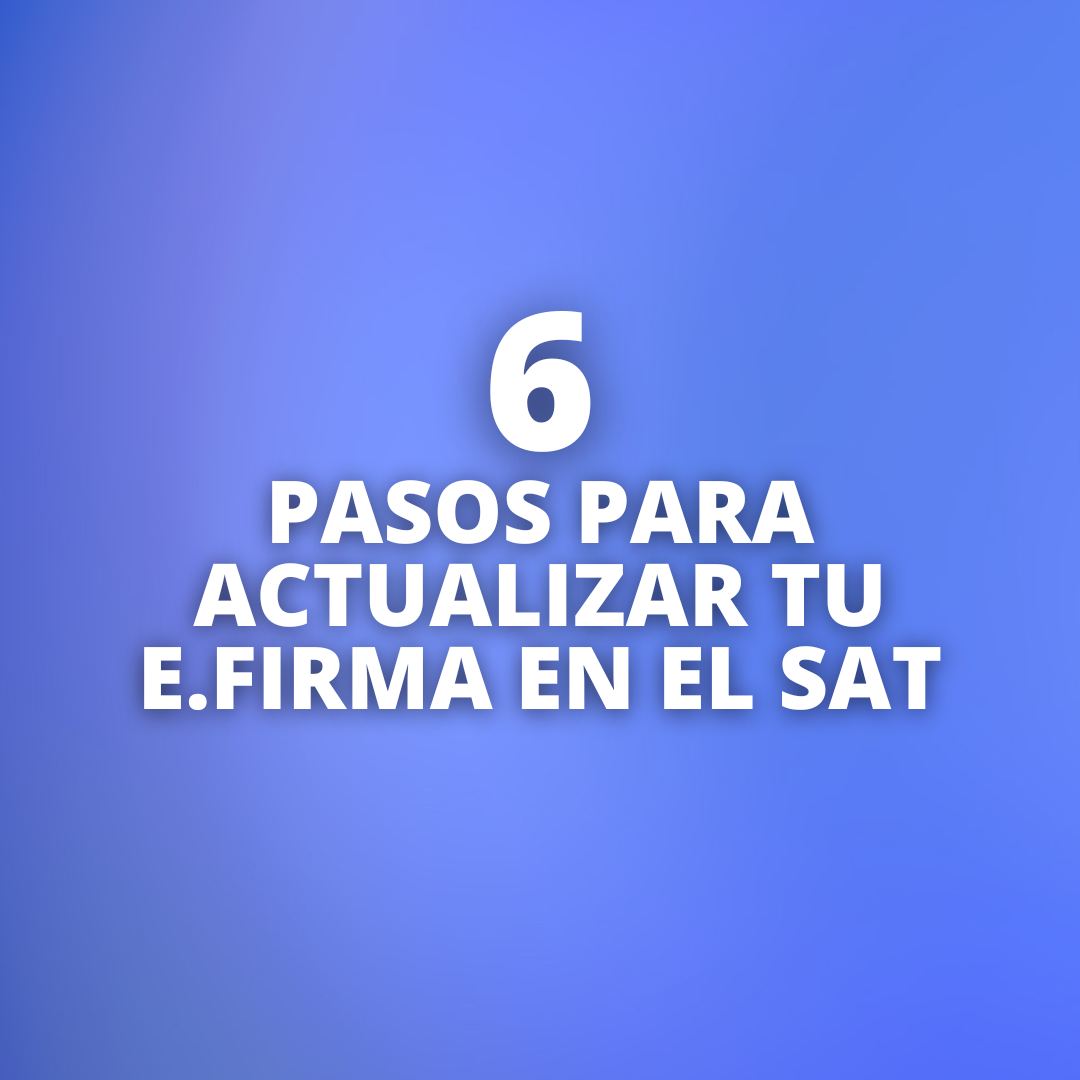 6
PASOS PARA ACTUALIZAR TU E.FIRMA EN EL SAT